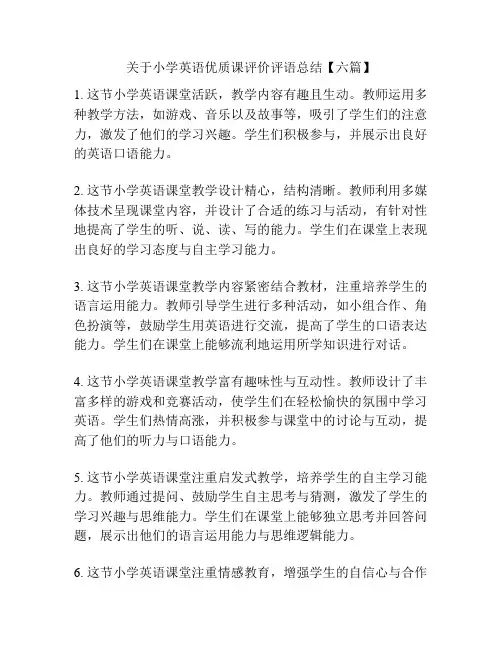 关于小学英语优质课评价评语总结【六篇】

1. 这节小学英语课堂活跃，教学内容有趣且生动。教师运用多种教学方法，如游戏、音乐以及故事等，吸引了学生们的注意力，激发了他们的学习兴趣。学生们积极参与，并展示出良好的英语口语能力。

2. 这节小学英语课堂教学设计精心，结构清晰。教师利用多媒体技术呈现课堂内容，并设计了合适的练习与活动，有针对性地提高了学生的听、说、读、写的能力。学生们在课堂上表现出良好的学习态度与自主学习能力。

3. 这节小学英语课堂教学内容紧密结合教材，注重培养学生的语言运用能力。教师引导学生进行多种活动，如小组合作、角色扮演等，鼓励学生用英语进行交流，提高了学生的口语表达能力。学生们在课堂上能够流利地运用所学知识进行对话。

4. 这节小学英语课堂教学富有趣味性与互动性。教师设计了丰富多样的游戏和竞赛活动，使学生们在轻松愉快的氛围中学习英语。学生们热情高涨，并积极参与课堂中的讨论与互动，提高了他们的听力与口语能力。

5. 这节小学英语课堂注重启发式教学，培养学生的自主学习能力。教师通过提问、鼓励学生自主思考与猜测，激发了学生的学习兴趣与思维能力。学生们在课堂上能够独立思考并回答问题，展示出他们的语言运用能力与思维逻辑能力。

6. 这节小学英语课堂注重情感教育，增强学生的自信心与合作